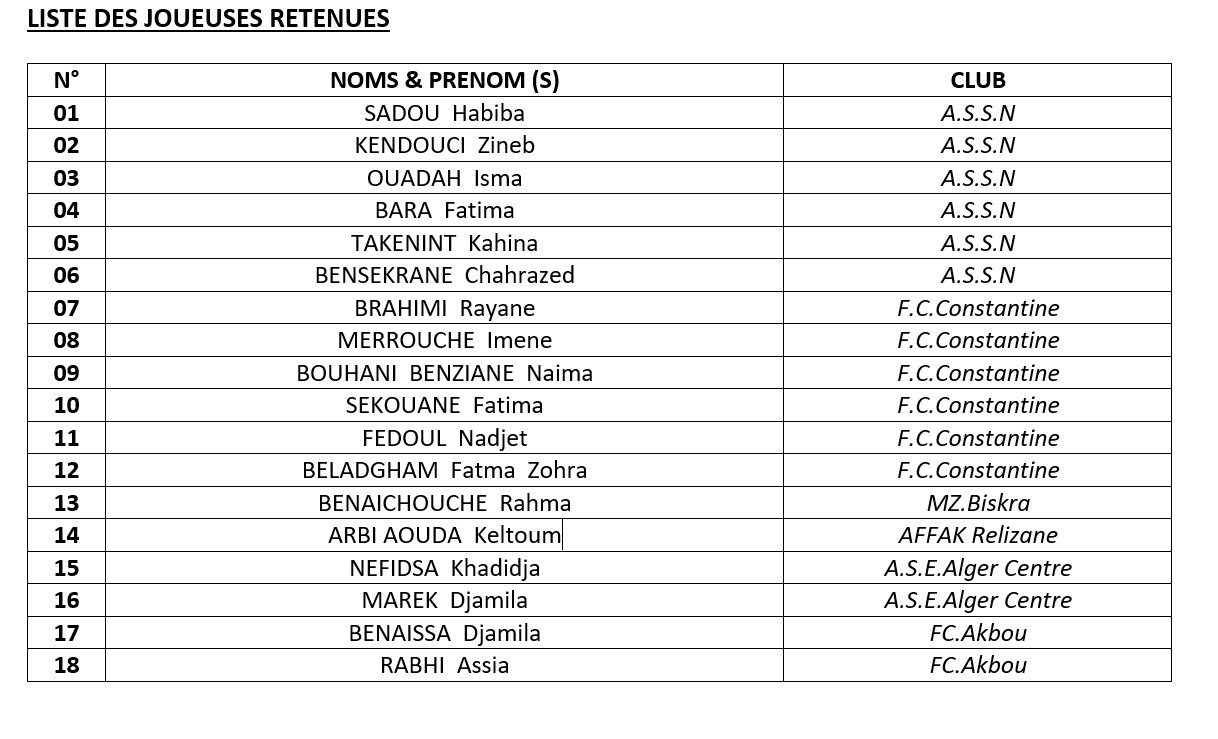 LISTE DES JOUEUSES RETENUES

| N° | NOMS & PRENOM (S) | CLUB |
|---|---|---|
| 01 | SADOU Habiba | A.S.S.N |
| 02 | KENDOUCI Zineb | A.S.S.N |
| 03 | OUADAH Isma | A.S.S.N |
| 04 | BARA Fatima | A.S.S.N |
| 05 | TAKENINT Kahina | A.S.S.N |
| 06 | BENSEKRANE Chahrazed | A.S.S.N |
| 07 | BRAHIMI Rayane | F.C.Constantine |
| 08 | MERROUCHE Imene | F.C.Constantine |
| 09 | BOUHANI BENZIANE Naima | F.C.Constantine |
| 10 | SEKOUANE Fatima | F.C.Constantine |
| 11 | FEDOUL Nadjet | F.C.Constantine |
| 12 | BELADGHAM Fatma Zohra | F.C.Constantine |
| 13 | BENAICHOUCHE Rahma | MZ.Biskra |
| 14 | ARBI AOUDA Keltoum | AFFAK Relizane |
| 15 | NEFIDSA Khadidja | A.S.E.Alger Centre |
| 16 | MAREK Djamila | A.S.E.Alger Centre |
| 17 | BENAISSA Djamila | FC.Akbou |
| 18 | RABHI Assia | FC.Akbou |